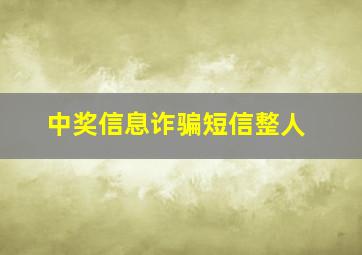 中奖信息诈骗短信整人